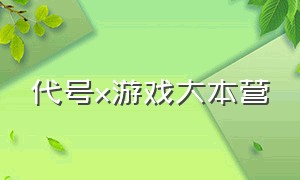 代号x游戏大本营